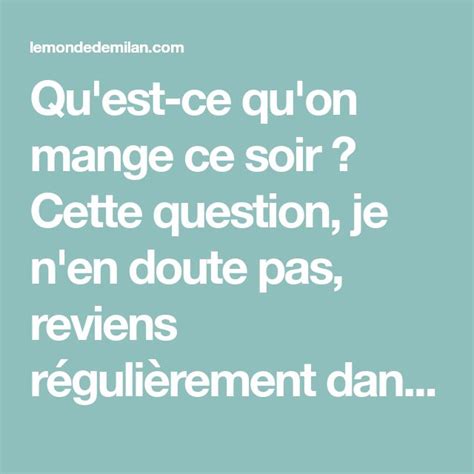 lemondedemilan.com

Qu'est-ce qu'on mange ce soir ? Cette question, je n'en doute pas, reviens régulièrement dan...